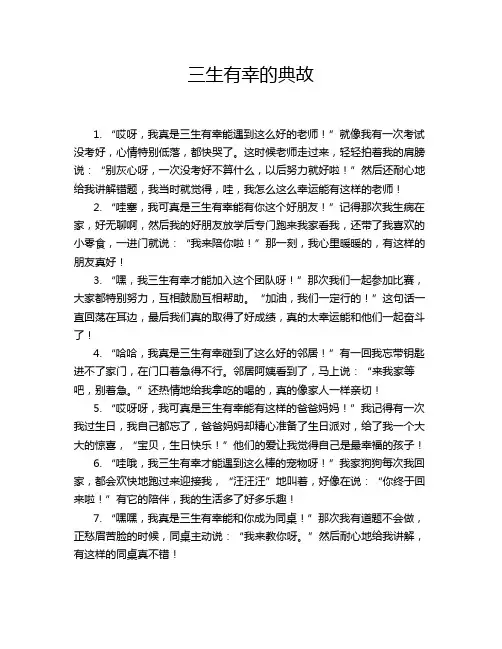 三生有幸的典故

1. “哎呀，我真是三生有幸能遇到这么好的老师！”就像我有一次考试没考好，心情特别低落，都快哭了。这时候老师走过来，轻轻拍着我的肩膀说：“别灰心呀，一次没考好不算什么，以后努力就好啦！”然后还耐心地给我讲解错题，我当时就觉得，哇，我怎么这么幸运能有这样的老师！

2. “哇塞，我可真是三生有幸能有你这个好朋友！”记得那次我生病在家，好无聊啊，然后我的好朋友放学后专门跑来我家看我，还带了我喜欢的小零食，一进门就说：“我来陪你啦！”那一刻，我心里暖暖的，有这样的朋友真好！

3. “嘿，我三生有幸才能加入这个团队呀！”那次我们一起参加比赛，大家都特别努力，互相鼓励互相帮助。“加油，我们一定行的！”这句话一直回荡在耳边，最后我们真的取得了好成绩，真的太幸运能和他们一起奋斗了！

4. “哈哈，我真是三生有幸碰到了这么好的邻居！”有一回我忘带钥匙进不了家门，在门口着急得不行。邻居阿姨看到了，马上说：“来我家等吧，别着急。”还热情地给我拿吃的喝的，真的像家人一样亲切！

5. “哎呀呀，我可真是三生有幸能有这样的爸爸妈妈！”我记得有一次我过生日，我自己都忘了，爸爸妈妈却精心准备了生日派对，给了我一个大大的惊喜，“宝贝，生日快乐！”他们的爱让我觉得自己是最幸福的孩子！

6. “哇哦，我三生有幸才能遇到这么棒的宠物呀！”我家狗狗每次我回家，都会欢快地跑过来迎接我，“汪汪汪”地叫着，好像在说：“你终于回来啦！”有它的陪伴，我的生活多了好多乐趣！

7. “嘿嘿，我真是三生有幸能和你成为同桌！”那次我有道题不会做，正愁眉苦脸的时候，同桌主动说：“我来教你呀。”然后耐心地给我讲解，有这样的同桌真不错！